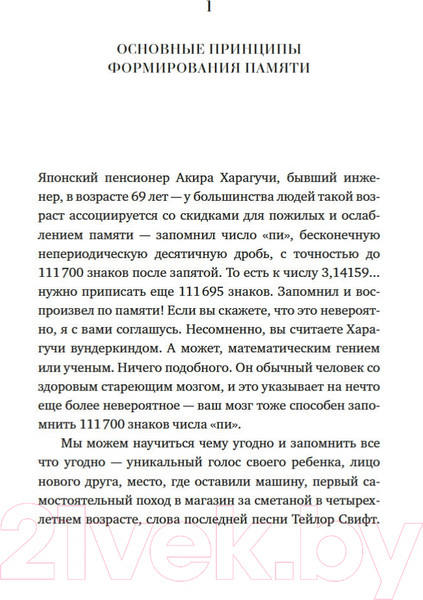 1

ОСНОВНЫЕ ПРИНЦИПЫ ФОРМИРОВАНИЯ ПАМЯТИ

Японский пенсионер Акира Харагучи, бывший инженер, в возрасте 69 лет — у большинства людей такой возраст ассоциируется со скидками для пожилых и ослаблением памяти — запомнил число «пи», бесконечную непериодическую десятичную дробь, с точностью до 111 700 знаков после запятой. То есть к числу 3,14159… нужно приписать еще 111 695 знаков. Запомнил и воспроизвел по памяти! Если вы скажете, что это невероятно, я с вами соглашусь. Несомненно, вы считаете Харагучи вундеркиндом. А может, математическим гением или ученым. Ничего подобного. Он обычный человек со здоровым стареющим мозгом, и это указывает на нечто еще более невероятное — ваш мозг тоже способен запомнить 111 700 знаков числа «пи».

Мы можем научиться чему угодно и запомнить все что угодно — уникальный голос своего ребенка, лицо нового друга, место, где оставили машину, первый самостоятельный поход в магазин за сметаной в четырехлетнем возрасте, слова последней песни Тейлор Свифт.

21vek.by